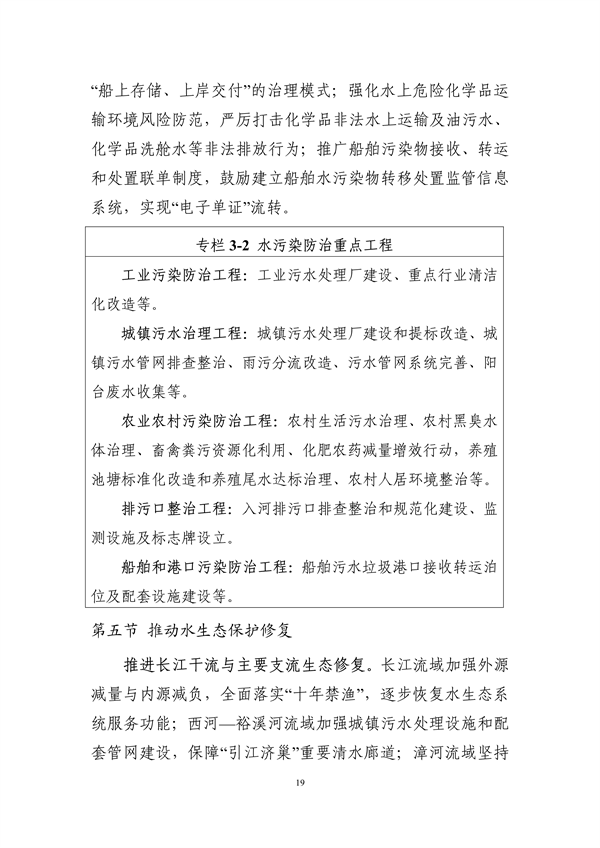 “船上存储、上岸交付”的治理模式；强化水上危险化学品运输环境风险防范，严厉打击化学品非法水上运输及油污水、化学品洗舱水等非法排放行为；推广船舶污染物接收、转运和处置联单制度，鼓励建立船舶水污染物转移处置监管信息系统，实现“电子单证”流转。

专栏 3-2 水污染防治重点工程

工业污染防治工程：工业污水处理厂建设、重点行业清洁化改造等。

城镇污水治理工程：城镇污水处理厂建设和提标改造、城镇污水管网排查整治、雨污分流改造、污水管网系统完善、阳台废水收集等。

农业农村污染防治工程：农村生活污水治理、农村黑臭水体治理、畜禽粪污资源化利用、化肥农药减量增效行动，养殖池塘标准化改造和养殖尾水达标治理、农村人居环境整治等。

排污口整治工程：入河排污口排查整治和规范化建设、监测设施及标志牌设立。

船舶和港口污染防治工程：船舶污水垃圾港口接收转运泊位及配套设施建设等。

第五节 推动水生态保护修复

推进长江干流与主要支流生态修复。长江流域加强外源减量与内源减负，全面落实“十年禁渔”，逐步恢复水生态系统服务功能；西河—裕溪河流域加强城镇污水处理设施和配套管网建设，保障“引江济巢”重要清水廊道；漳河流域坚持

19